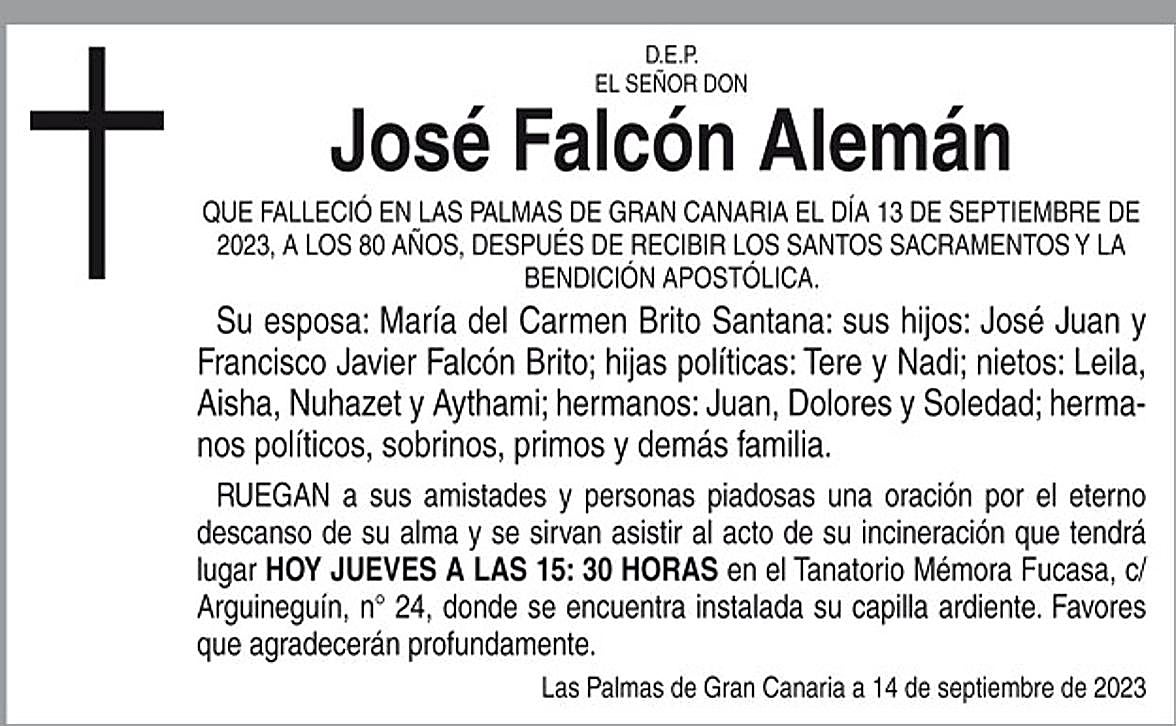 D.E.P.
EL SEÑOR DON

José Falcón Alemán

QUE FALLECIÓ EN LAS PALMAS DE GRAN CANARIA EL DÍA 13 DE SEPTIEMBRE DE 2023, A LOS 80 AÑOS, DESPUÉS DE RECIBIR LOS SANTOS SACRAMENTOS Y LA BENDICIÓN APOSTÓLICA.

Su esposa: María del Carmen Brito Santana: sus hijos: José Juan y Francisco Javier Falcón Brito; hijas políticas: Tere y Nadi; nietos: Leila, Aisha, Nuhazet y Aythami; hermanos: Juan, Dolores y Soledad; hermanos políticos, sobrinos, primos y demás familia.

RUEGAN a sus amistades y personas piadosas una oración por el eterno descanso de su alma y se sirvan asistir al acto de su incineración que tendrá lugar HOY JUEVES A LAS 15: 30 HORAS en el Tanatorio Mémora Fucasa, c/ Arguineguín, n° 24, donde se encuentra instalada su capilla ardiente. Favores que agradecerán profundamente.

Las Palmas de Gran Canaria a 14 de septiembre de 2023